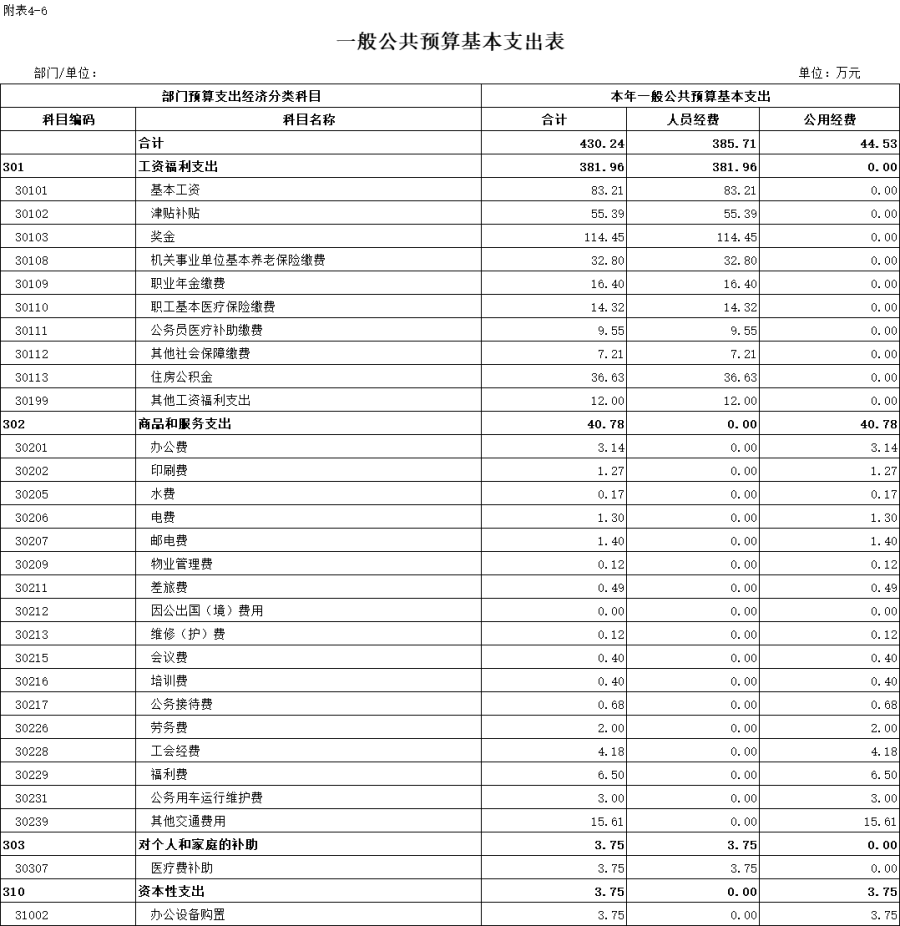 附表4-6

一般公共预算基本支出表

部门/单位：

单位：万元

| 部门预算支出经济分类科目 | | 本年一般公共预算基本支出 | | |
|---|---|---|---|---|
| 科目编码 | 科目名称 | 合计 | 人员经费 | 公用经费 |
| | 合计 | 430.24 | 385.71 | 44.53 |
| 301 | 工资福利支出 | 381.96 | 381.96 | 0.00 |
| 30101 | 基本工资 | 83.21 | 83.21 | 0.00 |
| 30102 | 津贴补贴 | 55.39 | 55.39 | 0.00 |
| 30103 | 奖金 | 114.45 | 114.45 | 0.00 |
| 30108 | 机关事业单位基本养老保险缴费 | 32.80 | 32.80 | 0.00 |
| 30109 | 职业年金缴费 | 16.40 | 16.40 | 0.00 |
| 30110 | 职工基本医疗保险缴费 | 14.32 | 14.32 | 0.00 |
| 30111 | 公务员医疗补助缴费 | 9.55 | 9.55 | 0.00 |
| 30112 | 其他社会保障缴费 | 7.21 | 7.21 | 0.00 |
| 30113 | 住房公积金 | 36.63 | 36.63 | 0.00 |
| 30199 | 其他工资福利支出 | 12.00 | 12.00 | 0.00 |
| 302 | 商品和服务支出 | 40.78 | 0.00 | 40.78 |
| 30201 | 办公费 | 3.14 | 0.00 | 3.14 |
| 30202 | 印刷费 | 1.27 | 0.00 | 1.27 |
| 30205 | 水费 | 0.17 | 0.00 | 0.17 |
| 30206 | 电费 | 1.30 | 0.00 | 1.30 |
| 30207 | 邮电费 | 1.40 | 0.00 | 1.40 |
| 30209 | 物业管理费 | 0.12 | 0.00 | 0.12 |
| 30211 | 差旅费 | 0.49 | 0.00 | 0.49 |
| 30212 | 因公出国（境）费用 | 0.00 | 0.00 | 0.00 |
| 30213 | 维修（护）费 | 0.12 | 0.00 | 0.12 |
| 30215 | 会议费 | 0.40 | 0.00 | 0.40 |
| 30216 | 培训费 | 0.40 | 0.00 | 0.40 |
| 30217 | 公务接待费 | 0.68 | 0.00 | 0.68 |
| 30226 | 劳务费 | 2.00 | 0.00 | 2.00 |
| 30228 | 工会经费 | 4.18 | 0.00 | 4.18 |
| 30229 | 福利费 | 6.50 | 0.00 | 6.50 |
| 30231 | 公务用车运行维护费 | 3.00 | 0.00 | 3.00 |
| 30239 | 其他交通费用 | 15.61 | 0.00 | 15.61 |
| 303 | 对个人和家庭的补助 | 3.75 | 3.75 | 0.00 |
| 30307 | 医疗费补助 | 3.75 | 3.75 | 0.00 |
| 310 | 资本性支出 | 3.75 | 0.00 | 3.75 |
| 31002 | 办公设备购置 | 3.75 | 0.00 | 3.75 |